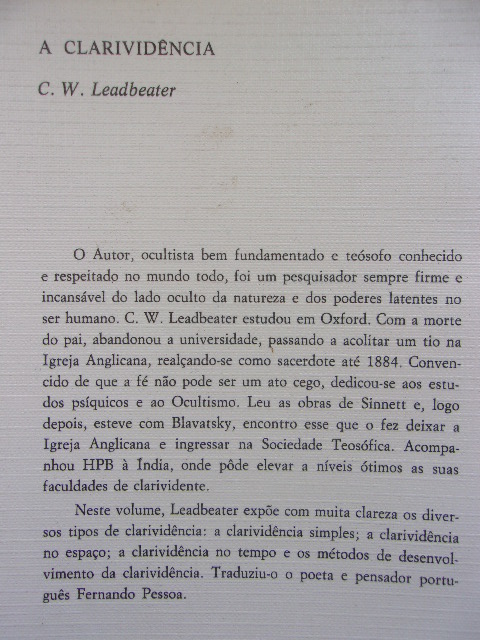 A CLARIVIDÊNCIA

C. W. Leadbeater

O Autor, ocultista bem fundamentado e teósofo conhecido e respeitado no mundo todo, foi um pesquisador sempre firme e incansável do lado oculto da natureza e dos poderes latentes no ser humano. C. W. Leadbeater estudou em Oxford. Com a morte do pai, abandonou a universidade, passando a acolitar um tio na Igreja Anglicana, realçando-se como sacerdote até 1884. Convencido de que a fé não pode ser um ato cego, dedicou-se aos estudos psíquicos e ao Ocultismo. Leu as obras de Sinnett e, logo depois, esteve com Blavatsky, encontro esse que o fez deixar a Igreja Anglicana e ingressar na Sociedade Teosófica. Acompanhou HPB à Índia, onde pôde elevar a níveis ótimos as suas faculdades de clarividente.

Neste volume, Leadbeater expõe com muita clareza os diversos tipos de clarividência: a clarividência simples; a clarividência no espaço; a clarividência no tempo e os métodos de desenvolvimento da clarividência. Traduziu-o o poeta e pensador português Fernando Pessoa.